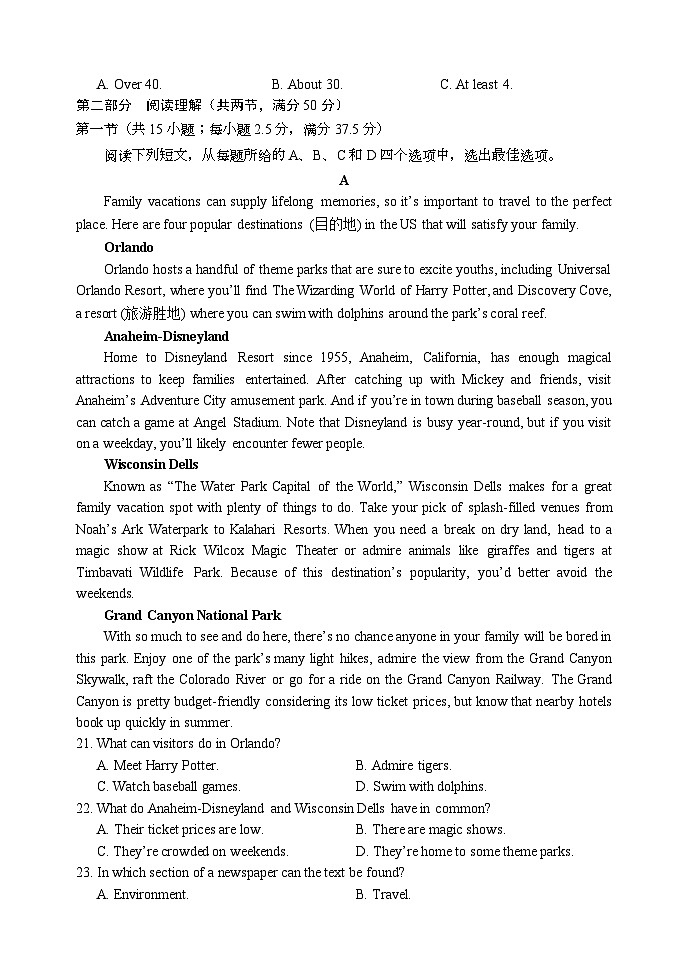 A. Over 40.　　　　B. About 30.　　　　C. At least 4.

第二部分　阅读理解（共两节，满分 50 分）

第一节（共 15 小题；每小题 2.5 分，满分 37.5 分）

阅读下列短文，从每题所给的 A、B、C 和 D 四个选项中，选出最佳选项。

A

Family vacations can supply lifelong memories, so it's important to travel to the perfect place. Here are four popular destinations (目的地) in the US that will satisfy your family.

Orlando

Orlando hosts a handful of theme parks that are sure to excite youths, including Universal Orlando Resort, where you'll find The Wizarding World of Harry Potter, and Discovery Cove, a resort (旅游胜地) where you can swim with dolphins around the park's coral reef.

Anaheim-Disneyland

Home to Disneyland Resort since 1955, Anaheim, California, has enough magical attractions to keep families entertained. After catching up with Mickey and friends, visit Anaheim's Adventure City amusement park. And if you're in town during baseball season, you can catch a game at Angel Stadium. Note that Disneyland is busy year-round, but if you visit on a weekday, you'll likely encounter fewer people.

Wisconsin Dells

Known as "The Water Park Capital of the World," Wisconsin Dells makes for a great family vacation spot with plenty of things to do. Take your pick of splash-filled venues from Noah's Ark Waterpark to Kalahari Resorts. When you need a break on dry land, head to a magic show at Rick Wilcox Magic Theater or admire animals like giraffes and tigers at Timbavati Wildlife Park. Because of this destination's popularity, you'd better avoid the weekends.

Grand Canyon National Park

With so much to see and do here, there's no chance anyone in your family will be bored in this park. Enjoy one of the park's many light hikes, admire the view from the Grand Canyon Skywalk, raft the Colorado River or go for a ride on the Grand Canyon Railway. The Grand Canyon is pretty budget-friendly considering its low ticket prices, but know that nearby hotels book up quickly in summer.

21. What can visitors do in Orlando?

A. Meet Harry Potter.　　　　B. Admire tigers.

C. Watch baseball games.　　　　D. Swim with dolphins.

22. What do Anaheim-Disneyland and Wisconsin Dells have in common?

A. Their ticket prices are low.　　　　B. There are magic shows.

C. They're crowded on weekends.　　　　D. They're home to some theme parks.

23. In which section of a newspaper can the text be found?

A. Environment.　　　　B. Travel.